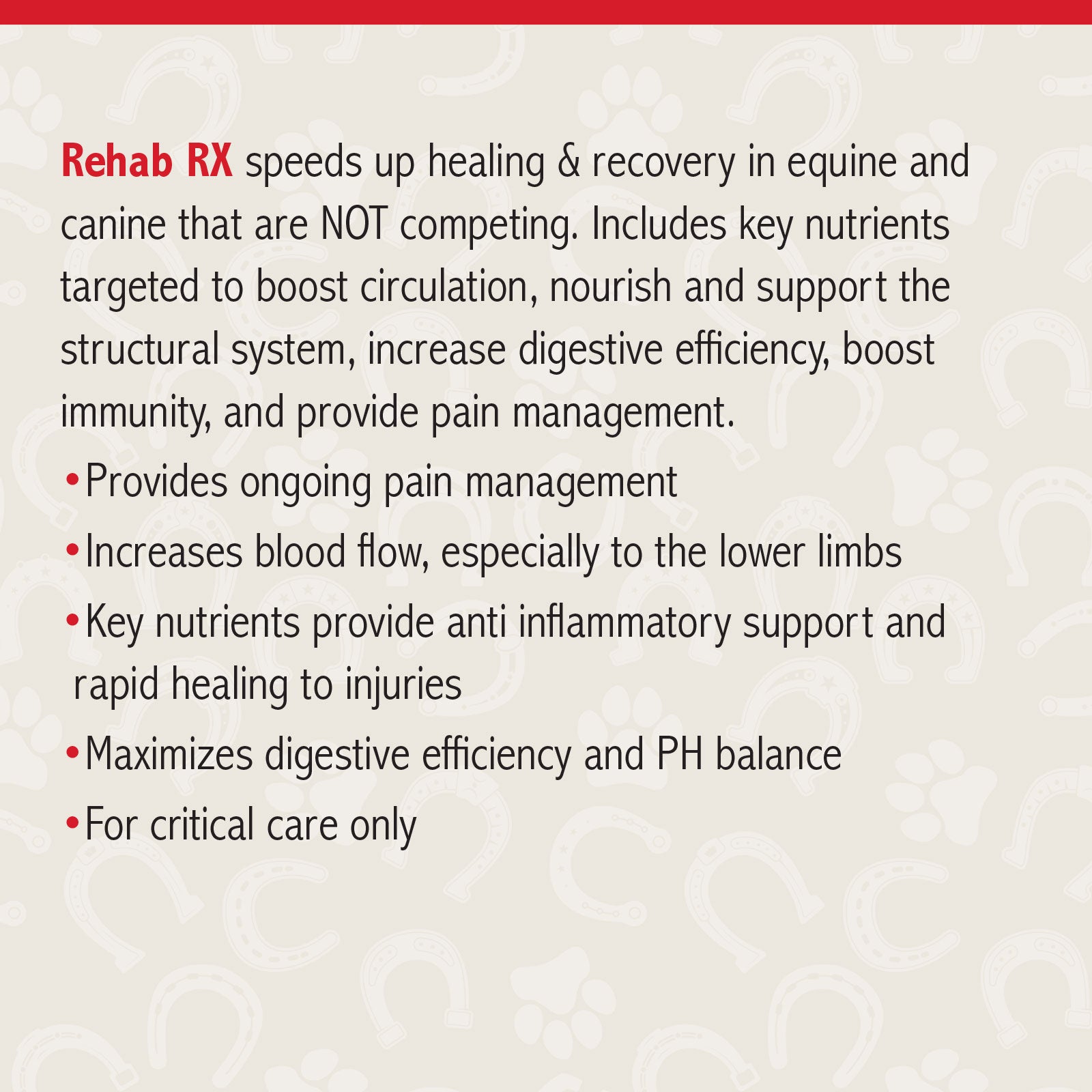 Rehab RX speeds up healing & recovery in equine and canine that are NOT competing. Includes key nutrients targeted to boost circulation, nourish and support the structural system, increase digestive efficiency, boost immunity, and provide pain management.

• Provides ongoing pain management
• Increases blood flow, especially to the lower limbs
• Key nutrients provide anti inflammatory support and rapid healing to injuries
• Maximizes digestive efficiency and PH balance
• For critical care only